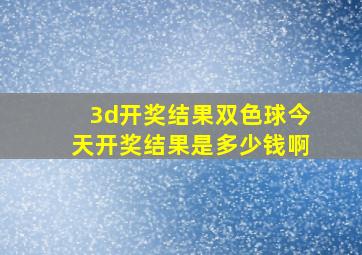 3d开奖结果双色球今天开奖结果是多少钱啊